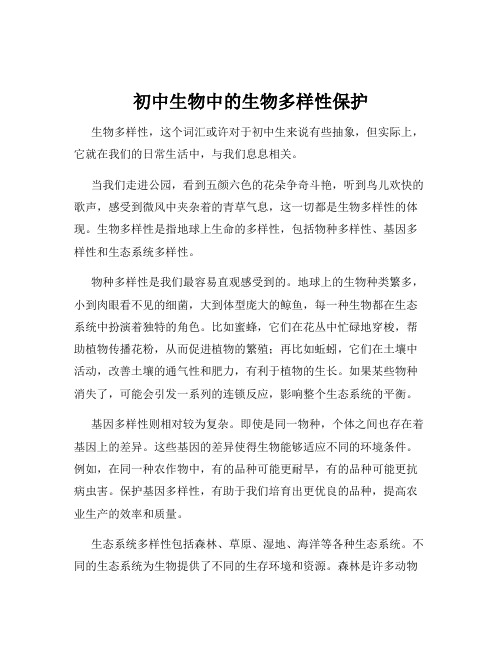 初中生物中的生物多样性保护

生物多样性，这个词汇或许对于初中生来说有些抽象，但实际上，它就在我们的日常生活中，与我们息息相关。

当我们走进公园，看到五颜六色的花朵争奇斗艳，听到鸟儿欢快的歌声，感受到微风中夹杂着的青草气息，这一切都是生物多样性的体现。生物多样性是指地球上生命的多样性，包括物种多样性、基因多样性和生态系统多样性。

物种多样性是我们最容易直观感受到的。地球上的生物种类繁多，小到肉眼看不见的细菌，大到体型庞大的鲸鱼，每一种生物都在生态系统中扮演着独特的角色。比如蜜蜂，它们在花丛中忙碌地穿梭，帮助植物传播花粉，从而促进植物的繁殖；再比如蚯蚓，它们在土壤中活动，改善土壤的通气性和肥力，有利于植物的生长。如果某些物种消失了，可能会引发一系列的连锁反应，影响整个生态系统的平衡。

基因多样性则相对较为复杂。即使是同一物种，个体之间也存在着基因上的差异。这些基因的差异使得生物能够适应不同的环境条件。例如，在同一种农作物中，有的品种可能更耐旱，有的品种可能更抗病虫害。保护基因多样性，有助于我们培育出更优良的品种，提高农业生产的效率和质量。

生态系统多样性包括森林、草原、湿地、海洋等各种生态系统。不同的生态系统为生物提供了不同的生存环境和资源。森林是许多动物